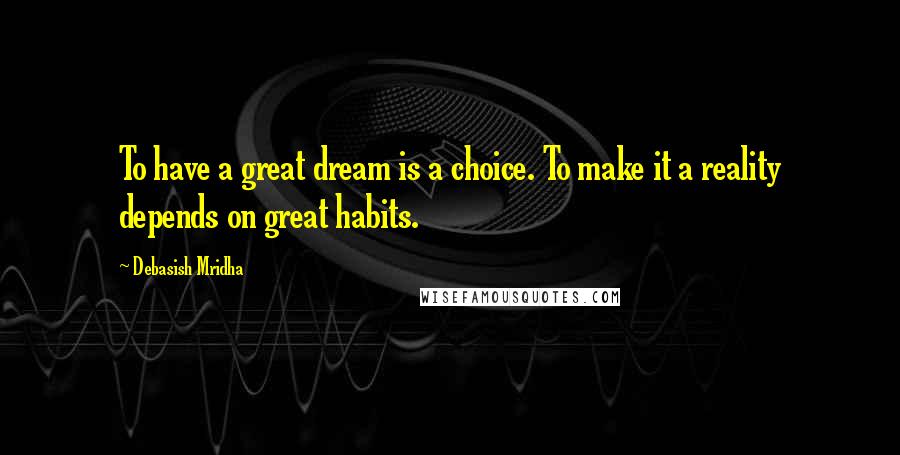 To have a great dream is a choice. To make it a reality depends on great habits.

~ Debasish Mridha

WISEFAMOUSQUOTES.COM